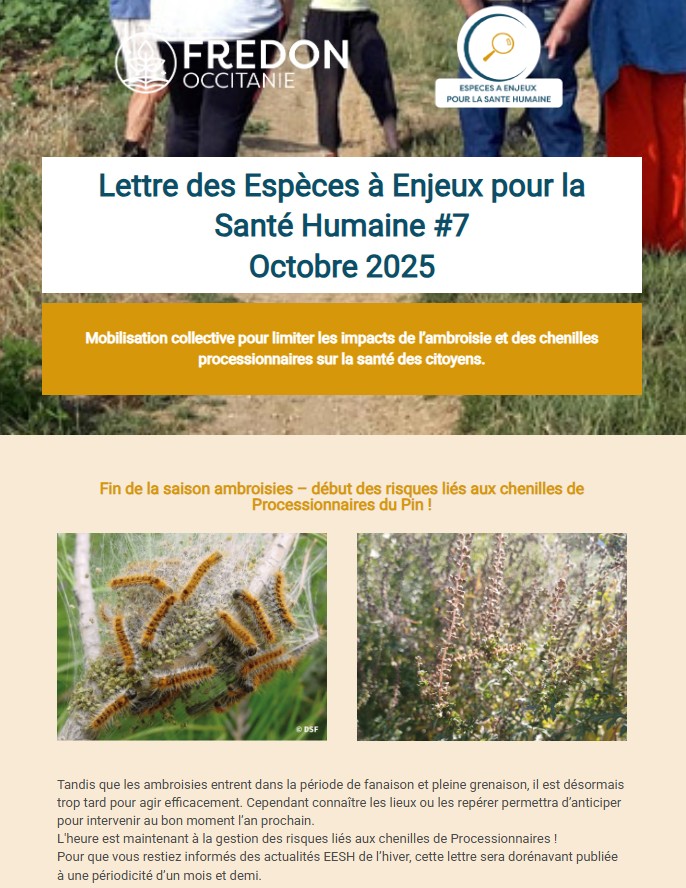 FREDON
OCCITANIE

ESPECES A ENJEUX POUR LA SANTE HUMAINE

Lettre des Espèces à Enjeux pour la Santé Humaine #7
Octobre 2025

Mobilisation collective pour limiter les impacts de l'ambroisie et des chenilles processionnaires sur la santé des citoyens.

Fin de la saison ambroisies – début des risques liés aux chenilles de Processionnaires du Pin !

© DSF

Tandis que les ambroisies entrent dans la période de fanaison et pleine grenaison, il est désormais trop tard pour agir efficacement. Cependant connaître les lieux ou les repérer permettra d'anticiper pour intervenir au bon moment l'an prochain.
L'heure est maintenant à la gestion des risques liés aux chenilles de Processionnaires !
Pour que vous restiez informés des actualités EESH de l'hiver, cette lettre sera dorénavant publiée à une périodicité d'un mois et demi.